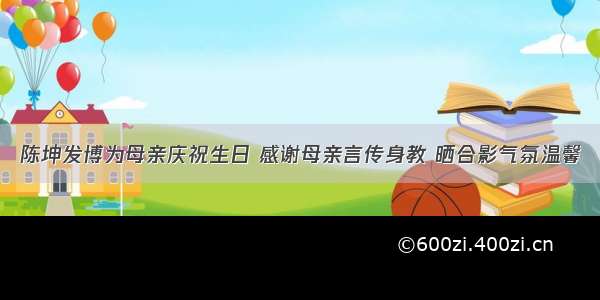 陈坤发博为母亲庆祝生日 感谢母亲言传身教 晒合影气氛温馨

©600zi.400zi.cn